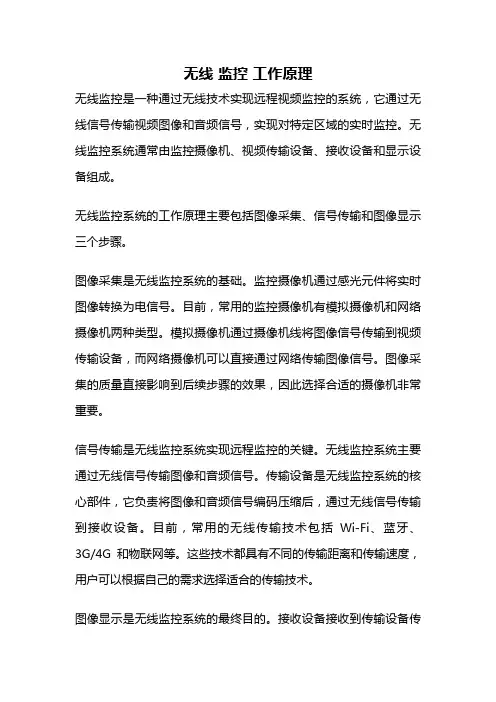 无线 监控 工作原理

无线监控是一种通过无线技术实现远程视频监控的系统，它通过无线信号传输视频图像和音频信号，实现对特定区域的实时监控。无线监控系统通常由监控摄像机、视频传输设备、接收设备和显示设备组成。

无线监控系统的工作原理主要包括图像采集、信号传输和图像显示三个步骤。

图像采集是无线监控系统的基础。监控摄像机通过感光元件将实时图像转换为电信号。目前，常用的监控摄像机有模拟摄像机和网络摄像机两种类型。模拟摄像机通过摄像机线将图像信号传输到视频传输设备，而网络摄像机可以直接通过网络传输图像信号。图像采集的质量直接影响到后续步骤的效果，因此选择合适的摄像机非常重要。

信号传输是无线监控系统实现远程监控的关键。无线监控系统主要通过无线信号传输图像和音频信号。传输设备是无线监控系统的核心部件，它负责将图像和音频信号编码压缩后，通过无线信号传输到接收设备。目前，常用的无线传输技术包括 Wi-Fi、蓝牙、3G/4G 和物联网等。这些技术都具有不同的传输距离和传输速度，用户可以根据自己的需求选择适合的传输技术。

图像显示是无线监控系统的最终目的。接收设备接收到传输设备传